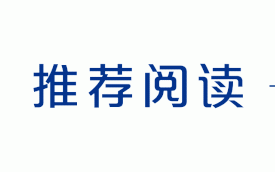 推荐阅读